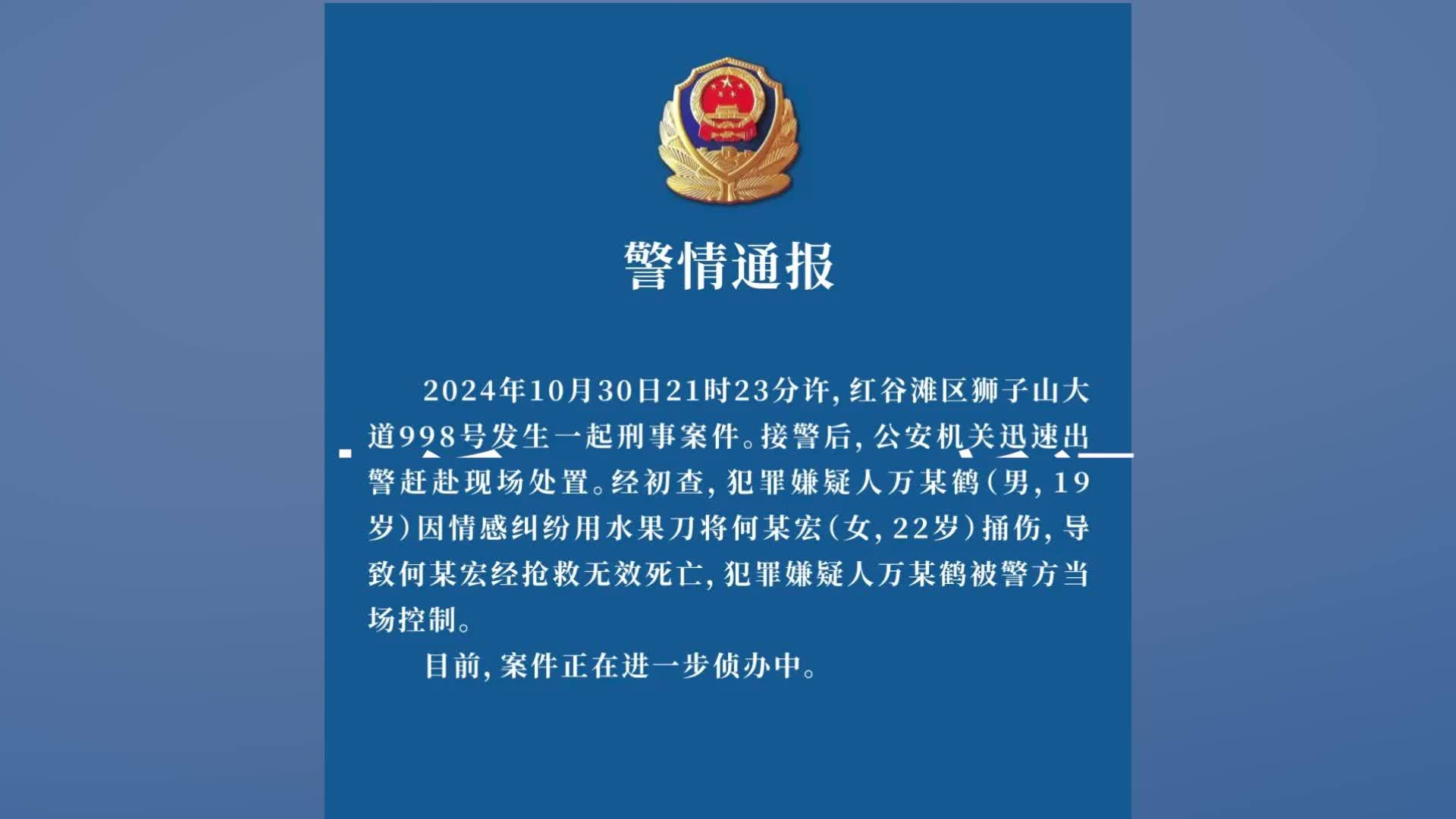 警情通报

2024年10月30日21时23分许，红谷滩区狮子山大道998号发生一起刑事案件。接警后，公安机关迅速出警赶赴现场处置。经初查，犯罪嫌疑人万某鹤（男，19岁）因情感纠纷用水果刀将何某宏（女，22岁）捅伤，导致何某宏经抢救无效死亡，犯罪嫌疑人万某鹤被警方当场控制。

目前，案件正在进一步侦办中。